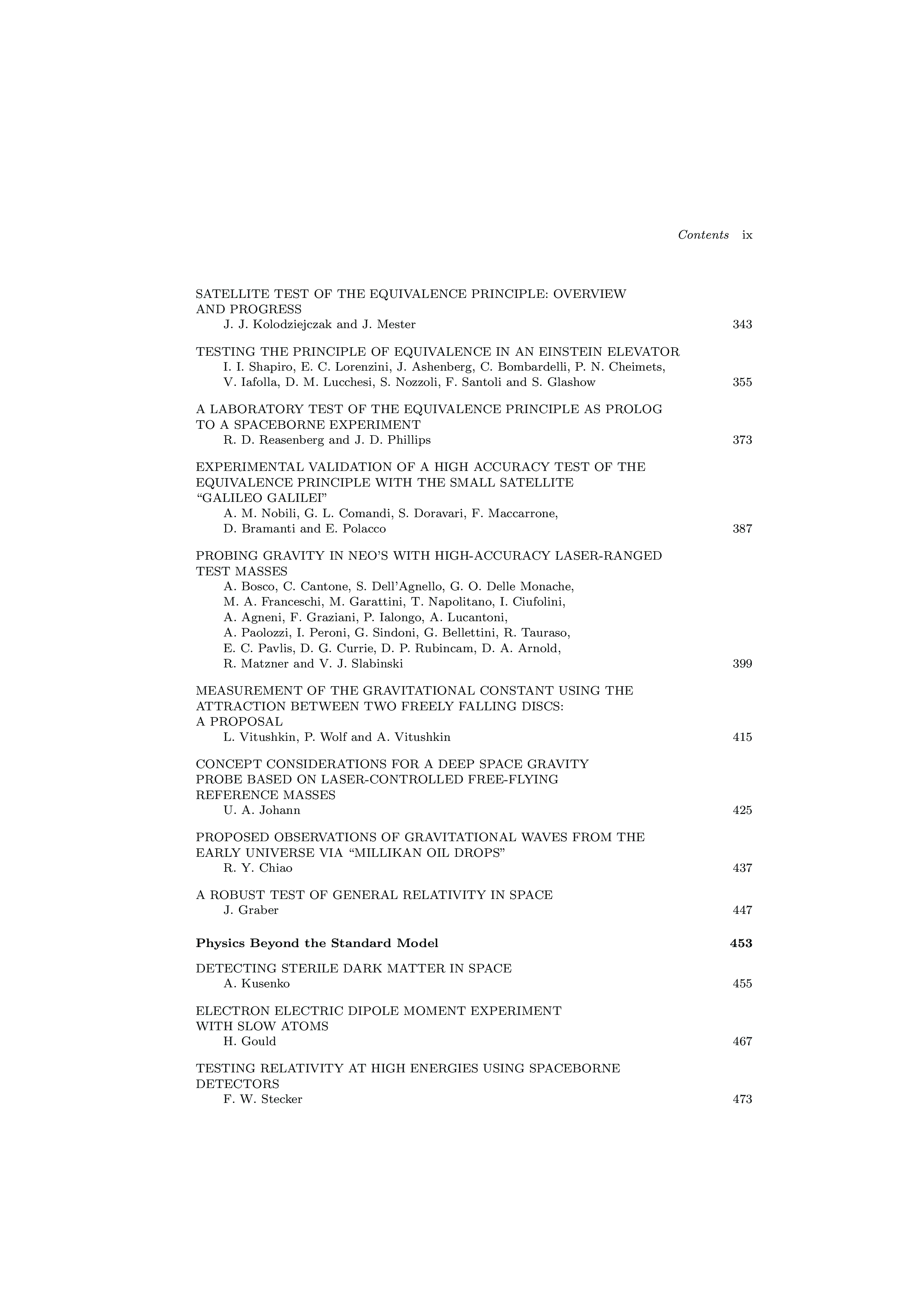 Contents ix

SATELLITE TEST OF THE EQUIVALENCE PRINCIPLE: OVERVIEW AND PROGRESS
J. J. Kolodziejczak and J. Mester 343

TESTING THE PRINCIPLE OF EQUIVALENCE IN AN EINSTEIN ELEVATOR
I. I. Shapiro, E. C. Lorenzini, J. Ashenberg, C. Bombardelli, P. N. Cheimets, V. Iafolla, D. M. Lucchesi, S. Nozzoli, F. Santoli and S. Glashow 355

A LABORATORY TEST OF THE EQUIVALENCE PRINCIPLE AS PROLOG TO A SPACEBORNE EXPERIMENT
R. D. Reasenberg and J. D. Phillips 373

EXPERIMENTAL VALIDATION OF A HIGH ACCURACY TEST OF THE EQUIVALENCE PRINCIPLE WITH THE SMALL SATELLITE "GALILEO GALILEI"
A. M. Nobili, G. L. Comandi, S. Doravari, F. Maccarrone, D. Bramanti and E. Polacco 387

PROBING GRAVITY IN NEO'S WITH HIGH-ACCURACY LASER-RANGED TEST MASSES
A. Bosco, C. Cantone, S. Dell'Agnello, G. O. Delle Monache, M. A. Franceschi, M. Garattini, T. Napolitano, I. Ciufolini, A. Agneni, F. Graziani, P. Ialongo, A. Lucantoni, A. Paolozzi, I. Peroni, G. Sindoni, G. Bellettini, R. Tauraso, E. C. Pavlis, D. G. Currie, D. P. Rubincam, D. A. Arnold, R. Matzner and V. J. Slabinski 399

MEASUREMENT OF THE GRAVITATIONAL CONSTANT USING THE ATTRACTION BETWEEN TWO FREELY FALLING DISCS: A PROPOSAL
L. Vitushkin, P. Wolf and A. Vitushkin 415

CONCEPT CONSIDERATIONS FOR A DEEP SPACE GRAVITY PROBE BASED ON LASER-CONTROLLED FREE-FLYING REFERENCE MASSES
U. A. Johann 425

PROPOSED OBSERVATIONS OF GRAVITATIONAL WAVES FROM THE EARLY UNIVERSE VIA "MILLIKAN OIL DROPS"
R. Y. Chiao 437

A ROBUST TEST OF GENERAL RELATIVITY IN SPACE
J. Graber 447

Physics Beyond the Standard Model 453

DETECTING STERILE DARK MATTER IN SPACE
A. Kusenko 455

ELECTRON ELECTRIC DIPOLE MOMENT EXPERIMENT WITH SLOW ATOMS
H. Gould 467

TESTING RELATIVITY AT HIGH ENERGIES USING SPACEBORNE DETECTORS
F. W. Stecker 473